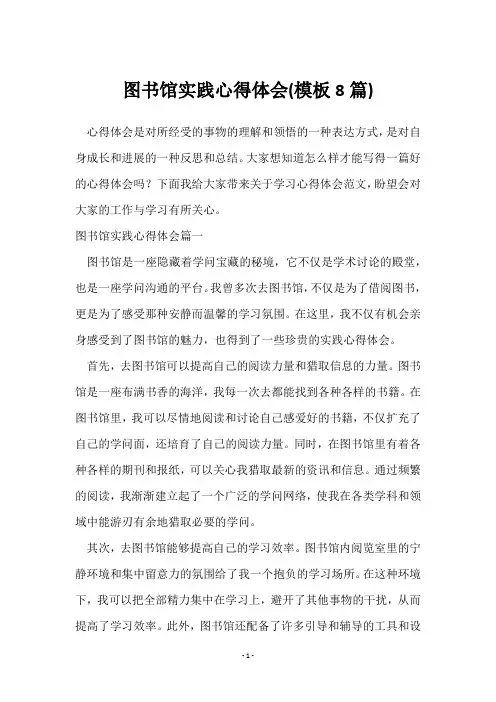 图书馆实践心得体会(模板 8 篇)

心得体会是对所经受的事物的理解和领悟的一种表达方式，是对自身成长和进展的一种反思和总结。大家想知道怎么样才能写得一篇好的心得体会吗？下面我给大家带来关于学习心得体会范文，盼望会对大家的工作与学习有所关心。

图书馆实践心得体会篇一

图书馆是一座隐藏着学问宝藏的秘境，它不仅是学术讨论的殿堂，也是一座学问沟通的平台。我曾多次去图书馆，不仅是为了借阅图书，更是为了感受那种安静而温馨的学习氛围。在这里，我不仅有机会亲身感受到了图书馆的魅力，也得到了一些珍贵的实践心得体会。

首先，去图书馆可以提高自己的阅读力量和猎取信息的力量。图书馆是一座布满书香的海洋，我每一次去都能找到各种各样的书籍。在图书馆里，我可以尽情地阅读和讨论自己感爱好的书籍，不仅扩充了自己的学问面，还培育了自己的阅读力量。同时，在图书馆里有着各种各样的期刊和报纸，可以关心我猎取最新的资讯和信息。通过频繁的阅读，我渐渐建立起了一个广泛的学问网络，使我在各类学科和领域中能游刃有余地猎取必要的学问。

其次，去图书馆能够提高自己的学习效率。图书馆内阅览室里的宁静环境和集中留意力的氛围给了我一个抱负的学习场所。在这种环境下，我可以把全部精力集中在学习上，避开了其他事物的干扰，从而提高了学习效率。此外，图书馆还配备了许多引导和辅导的工具和设

- 1 -